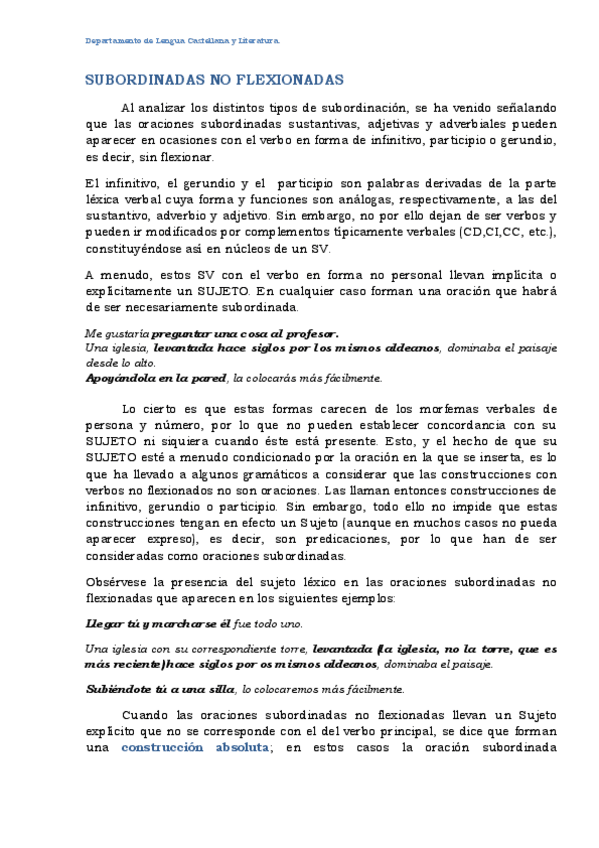 Departamento de Lengua Castellana y Literatura.

SUBORDINADAS NO FLEXIONADAS

Al analizar los distintos tipos de subordinación, se ha venido señalando que las oraciones subordinadas sustantivas, adjetivas y adverbiales pueden aparecer en ocasiones con el verbo en forma de infinitivo, participio o gerundio, es decir, sin flexionar.

El infinitivo, el gerundio y el participio son palabras derivadas de la parte léxica verbal cuya forma y funciones son análogas, respectivamente, a las del sustantivo, adverbio y adjetivo. Sin embargo, no por ello dejan de ser verbos y pueden ir modificados por complementos típicamente verbales (CD,CI,CC, etc.), constituyéndose así en núcleos de un SV.

A menudo, estos SV con el verbo en forma no personal llevan implícita o explícitamente un SUJETO. En cualquier caso forman una oración que habrá de ser necesariamente subordinada.

Me gustaría preguntar una cosa al profesor.
Una iglesia, levantada hace siglos por los mismos aldeanos, dominaba el paisaje desde lo alto.
Apoyándola en la pared, la colocarás más fácilmente.

Lo cierto es que estas formas carecen de los morfemas verbales de persona y número, por lo que no pueden establecer concordancia con su SUJETO ni siquiera cuando éste está presente. Esto, y el hecho de que su SUJETO esté a menudo condicionado por la oración en la que se inserta, es lo que ha llevado a algunos gramáticos a considerar que las construcciones con verbos no flexionados no son oraciones. Las llaman entonces construcciones de infinitivo, gerundio o participio. Sin embargo, todo ello no impide que estas construcciones tengan en efecto un Sujeto (aunque en muchos casos no pueda aparecer expreso), es decir, son predicaciones, por lo que han de ser consideradas como oraciones subordinadas.

Obsérvese la presencia del sujeto léxico en las oraciones subordinadas no flexionadas que aparecen en los siguientes ejemplos:

Llegar tú y marcharse él fue todo uno.

Una iglesia con su correspondiente torre, levantada (la iglesia, no la torre, que es más reciente)hace siglos por os mismos aldeanos, dominaba el paisaje.

Subiéndote tú a una silla, lo colocaremos más fácilmente.

Cuando las oraciones subordinadas no flexionadas llevan un Sujeto explícito que no se corresponde con el del verbo principal, se dice que forman una construcción absoluta; en estos casos la oración subordinada